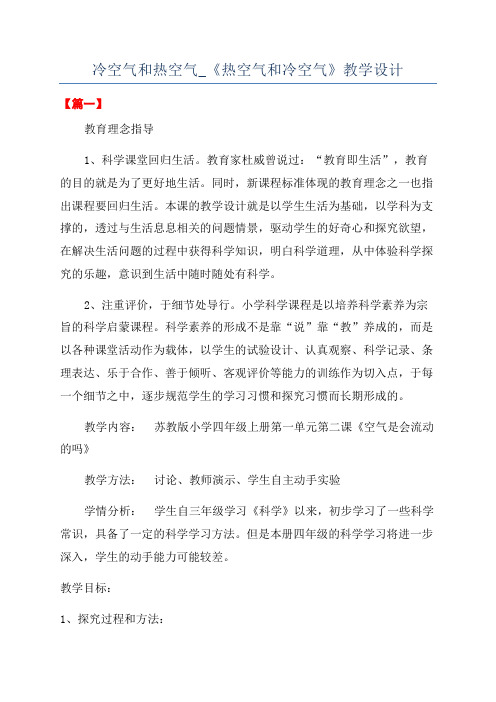 冷空气和热空气_《热空气和冷空气》教学设计

【篇一】

教育理念指导

1、科学课堂回归生活。教育家杜威曾说过：“教育即生活”，教育的目的就是为了更好地生活。同时，新课程标准体现的教育理念之一也指出课程要回归生活。本课的教学设计就是以学生生活为基础，以学科为支撑的，透过与生活息息相关的问题情景，驱动学生的好奇心和探究欲望，在解决生活问题的过程中获得科学知识，明白科学道理，从中体验科学探究的乐趣，意识到生活中随时随处有科学。

2、注重评价，于细节处导行。小学科学课程是以培养科学素养为宗旨的科学启蒙课程。科学素养的形成不是靠“说”靠“教”养成的，而是以各种课堂活动作为载体，以学生的试验设计、认真观察、科学记录、条理表达、乐于合作、善于倾听、客观评价等能力的训练作为切入点，于每一个细节之中，逐步规范学生的学习习惯和探究习惯而长期形成的。

教学内容：　苏教版小学四年级上册第一单元第二课《空气是会流动的吗》

教学方法：　讨论、教师演示、学生自主动手实验

学情分析：　学生自三年级学习《科学》以来，初步学习了一些科学常识，具备了一定的科学学习方法。但是本册四年级的科学学习将进一步深入，学生的动手能力可能较差。

教学目标：

1、探究过程和方法：